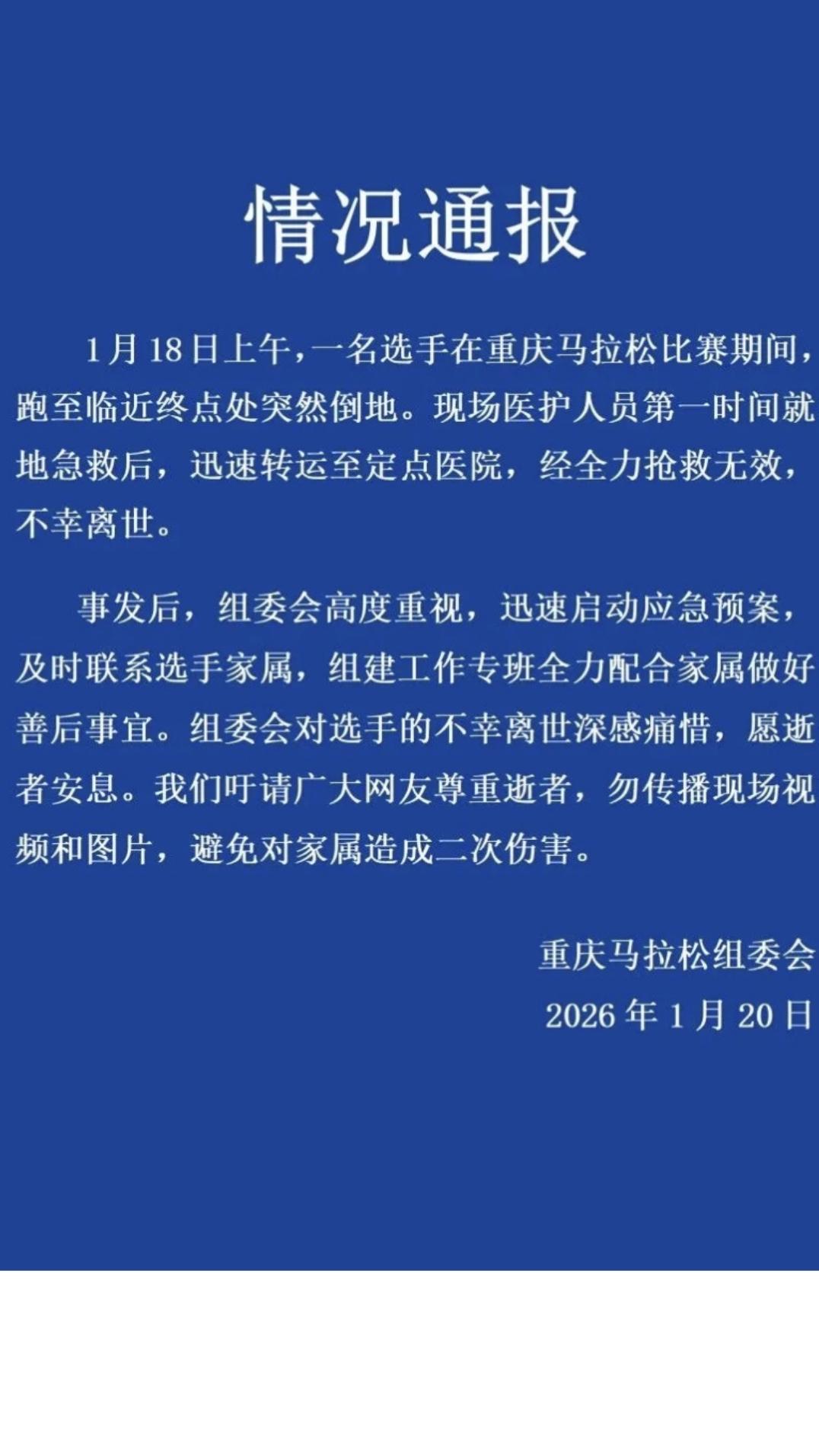 情况通报

1月18日上午，一名选手在重庆马拉松比赛期间，跑至临近终点处突然倒地。现场医护人员第一时间就地急救后，迅速转运至定点医院，经全力抢救无效，不幸离世。

事发后，组委会高度重视，迅速启动应急预案，及时联系选手家属，组建工作专班全力配合家属做好善后事宜。组委会对选手的不幸离世深感痛惜，愿逝者安息。我们吁请广大网友尊重逝者，勿传播现场视频和图片，避免对家属造成二次伤害。

重庆马拉松组委会
2026年1月20日